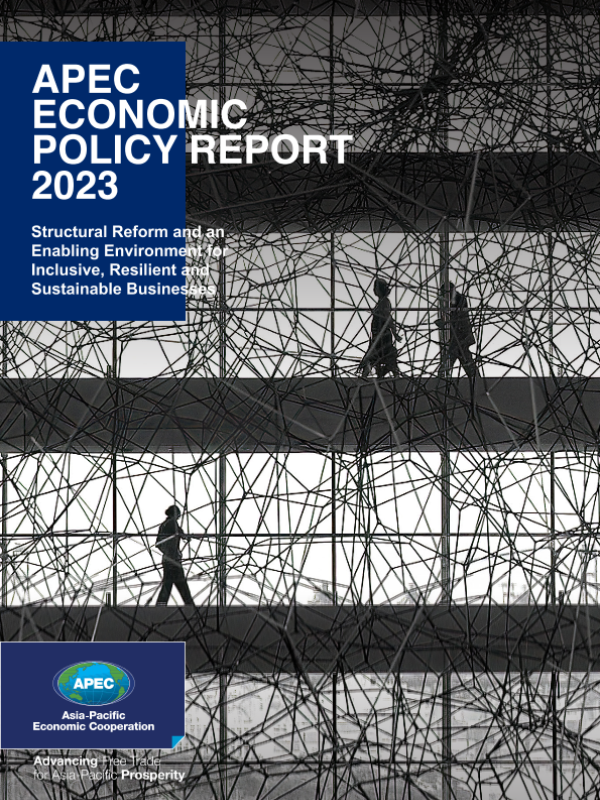 APEC
ECONOMIC
POLICY REPORT
2023

Structural Reform and an Enabling Environment for Inclusive, Resilient and Sustainable Businesses

APEC

Asia-Pacific
Economic Cooperation

Advancing Free Trade
for Asia-Pacific Prosperity